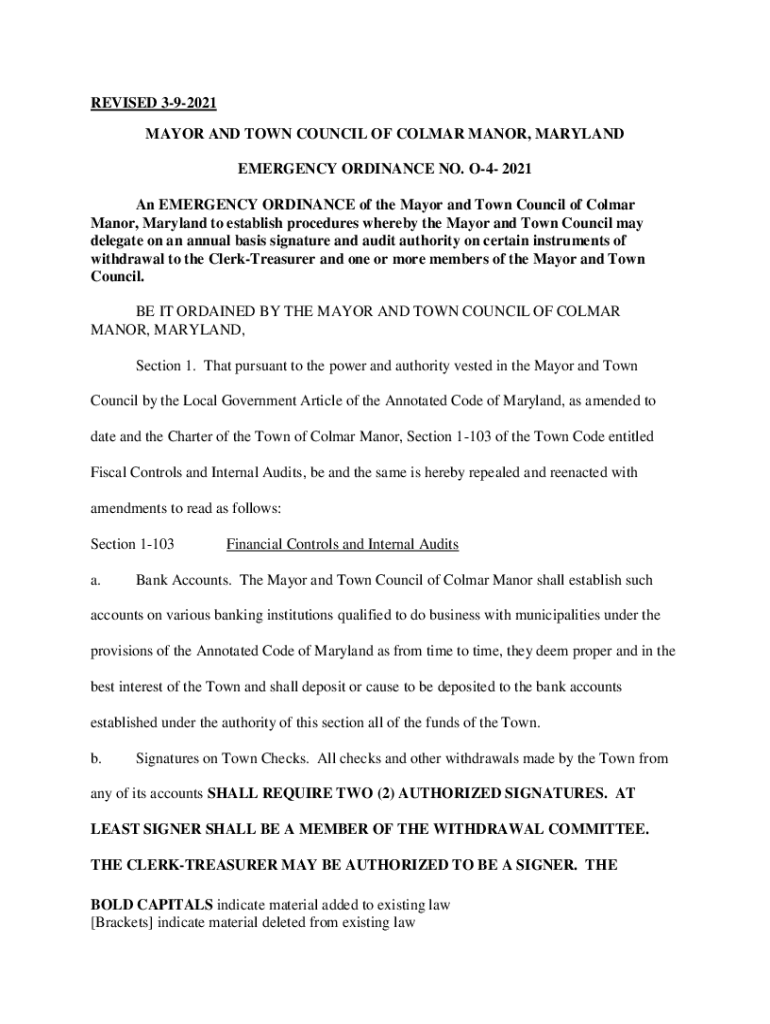 REVISED 3-9-2021

MAYOR AND TOWN COUNCIL OF COLMAR MANOR, MARYLAND

EMERGENCY ORDINANCE NO. O-4- 2021

An EMERGENCY ORDINANCE of the Mayor and Town Council of Colmar Manor, Maryland to establish procedures whereby the Mayor and Town Council may delegate on an annual basis signature and audit authority on certain instruments of withdrawal to the Clerk-Treasurer and one or more members of the Mayor and Town Council.

BE IT ORDAINED BY THE MAYOR AND TOWN COUNCIL OF COLMAR MANOR, MARYLAND,

Section 1. That pursuant to the power and authority vested in the Mayor and Town Council by the Local Government Article of the Annotated Code of Maryland, as amended to date and the Charter of the Town of Colmar Manor, Section 1-103 of the Town Code entitled Fiscal Controls and Internal Audits, be and the same is hereby repealed and reenacted with amendments to read as follows:

Section 1-103 Financial Controls and Internal Audits

a. Bank Accounts. The Mayor and Town Council of Colmar Manor shall establish such accounts on various banking institutions qualified to do business with municipalities under the provisions of the Annotated Code of Maryland as from time to time, they deem proper and in the best interest of the Town and shall deposit or cause to be deposited to the bank accounts established under the authority of this section all of the funds of the Town.

b. Signatures on Town Checks. All checks and other withdrawals made by the Town from any of its accounts SHALL REQUIRE TWO (2) AUTHORIZED SIGNATURES. AT LEAST SIGNER SHALL BE A MEMBER OF THE WITHDRAWAL COMMITTEE. THE CLERK-TREASURER MAY BE AUTHORIZED TO BE A SIGNER. THE

BOLD CAPITALS indicate material added to existing law
[Brackets] indicate material deleted from existing law